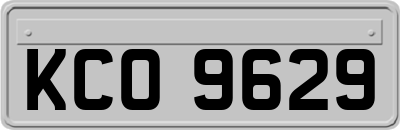 KCO 9629